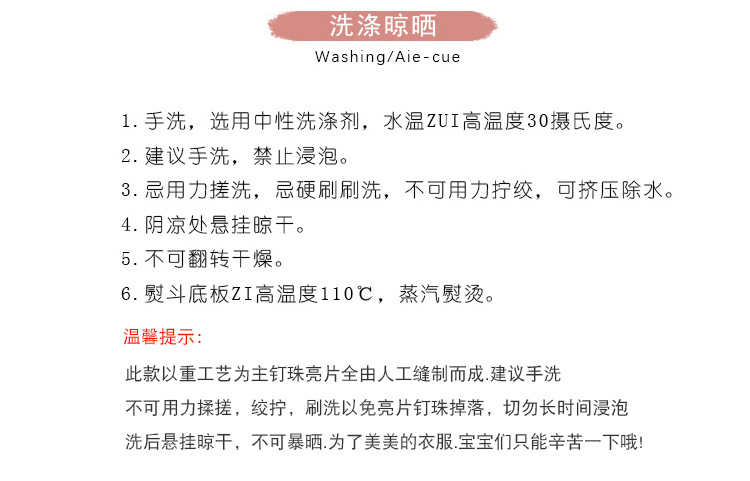 洗涤晾晒

Washing/Aie-cue

1. 手洗，选用中性洗涤剂，水温ZUI高温度30摄氏度。

2. 建议手洗，禁止浸泡。

3. 忌用力搓洗，忌硬刷刷洗，不可用力拧绞，可挤压除水。

4. 阴凉处悬挂晾干。

5. 不可翻转干燥。

6. 熨斗底板ZI高温度110℃，蒸汽熨烫。

温馨提示：

此款以重工艺为主钉珠亮片全由人工缝制而成.建议手洗

不可用力揉搓，绞拧，刷洗以免亮片钉珠掉落，切勿长时间浸泡

洗后悬挂晾干，不可暴晒.为了美美的衣服.宝宝们只能辛苦一下哦!